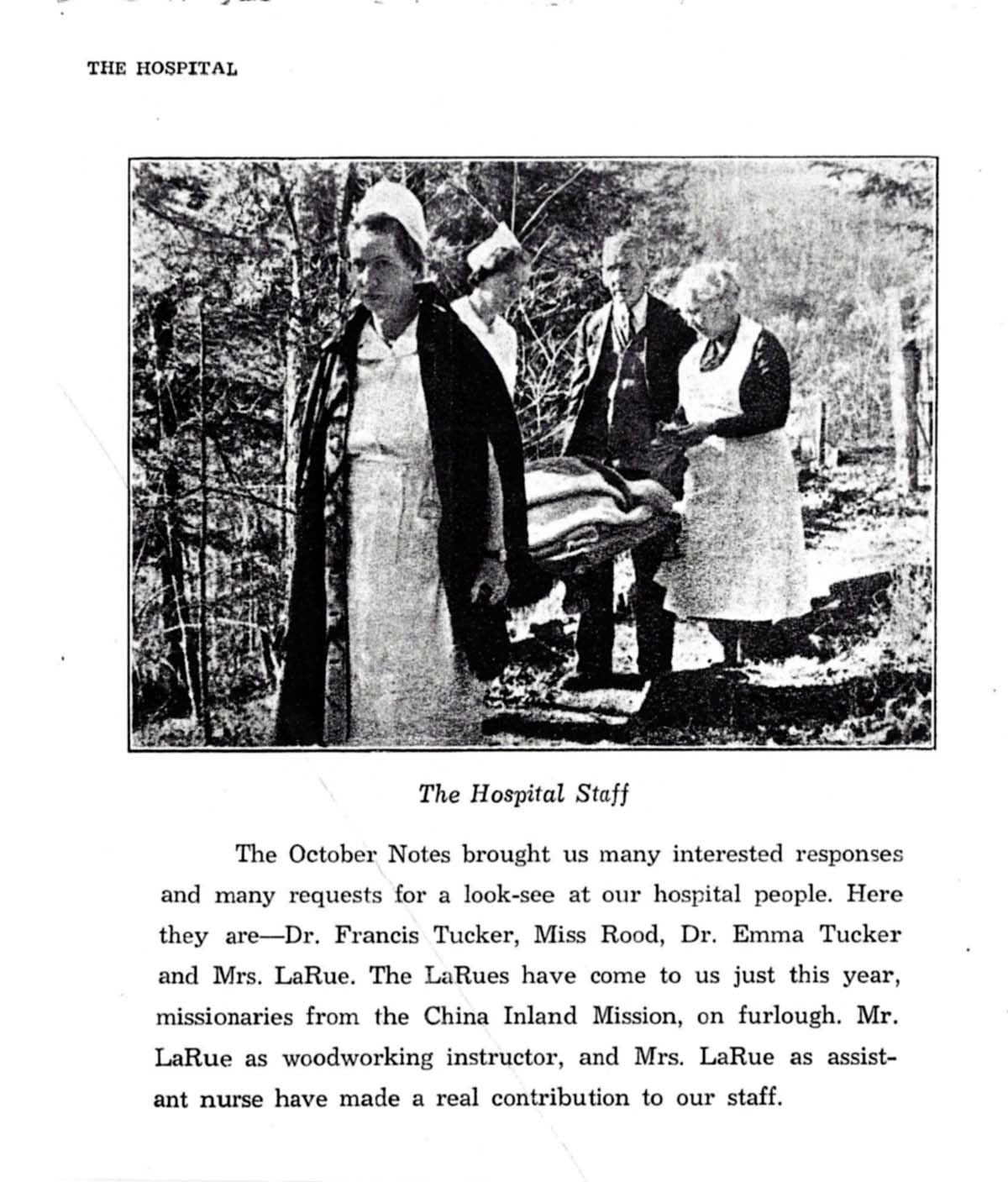 THE HOSPITAL

The Hospital Staff

The October Notes brought us many interested responses and many requests for a look-see at our hospital people. Here they are—Dr. Francis Tucker, Miss Rood, Dr. Emma Tucker and Mrs. LaRue. The LaRues have come to us just this year, missionaries from the China Inland Mission, on furlough. Mr. LaRue as woodworking instructor, and Mrs. LaRue as assistant nurse have made a real contribution to our staff.